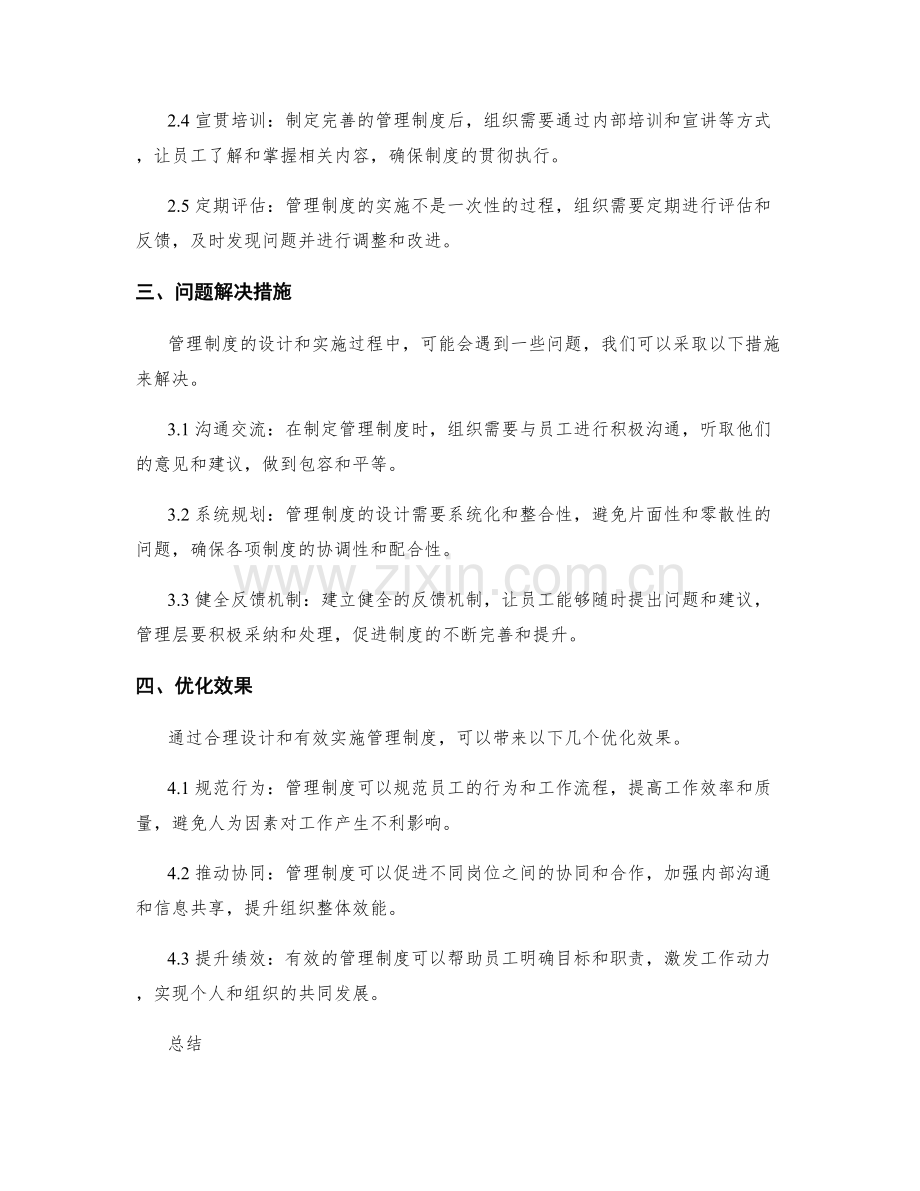 2.4宣贯培训：制定完善的管理制度后，组织需要通过内部培训和宣讲等方式，让员工了解和掌握相关内容，确保制度的贯彻执行。

2.5定期评估：管理制度的实施不是一次性的过程，组织需要定期进行评估和反馈，及时发现问题并进行调整和改进。

三、问题解决措施

管理制度的设计和实施过程中，可能会遇到一些问题，我们可以采取以下措施来解决。

3.1沟通交流：在制定管理制度时，组织需要与员工进行积极沟通，听取他们的意见和建议，做到包容和平等。

3.2系统规划：管理制度的设计需要系统化和整合性，避免片面性和零散性的问题，确保各项制度的协调性和配合性。

3.3健全反馈机制：建立健全的反馈机制，让员工能够随时提出问题和建议，管理层要积极采纳和处理，促进制度的不断完善和提升。

四、优化效果

通过合理设计和有效实施管理制度，可以带来以下几个优化效果。

4.1规范行为：管理制度可以规范员工的行为和工作流程，提高工作效率和质量，避免人为因素对工作产生不利影响。

4.2推动协同：管理制度可以促进不同岗位之间的协同和合作，加强内部沟通和信息共享，提升组织整体效能。

4.3提升绩效：有效的管理制度可以帮助员工明确目标和职责，激发工作动力，实现个人和组织的共同发展。

总结

www.zixin.com.cn